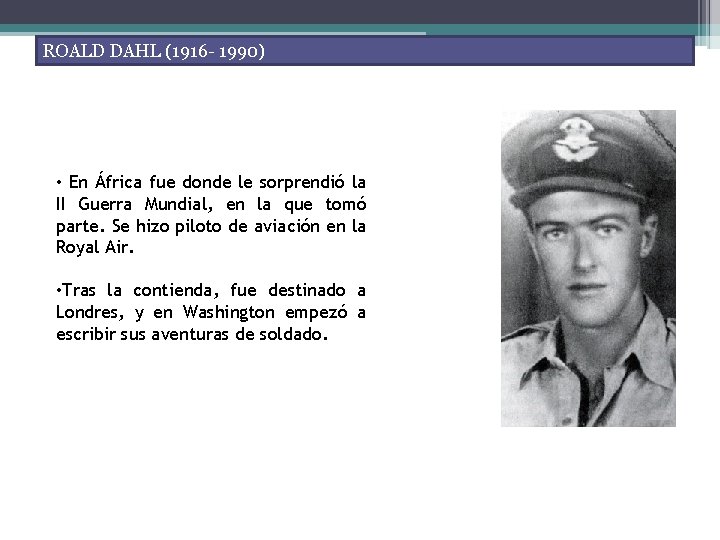 ROALD DAHL (1916- 1990)

• En África fue donde le sorprendió la II Guerra Mundial, en la que tomó parte. Se hizo piloto de aviación en la Royal Air.

•Tras la contienda, fue destinado a Londres, y en Washington empezó a escribir sus aventuras de soldado.